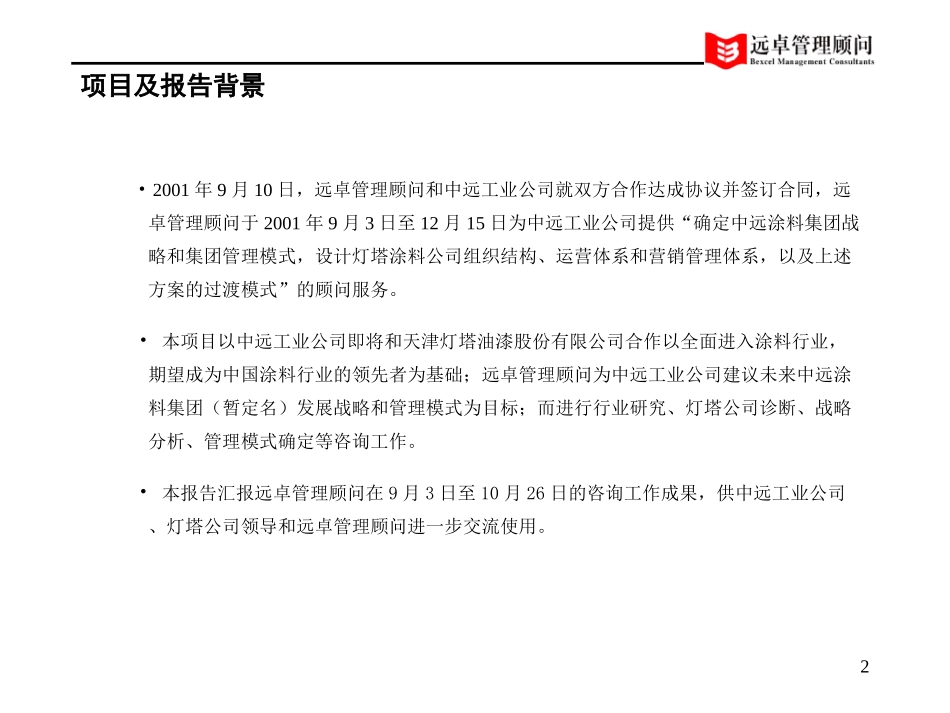 远卓管理顾问
Bexcel Management Consultants

项目及报告背景

• 2001 年 9 月 10 日，远卓管理顾问和中远工业公司就双方合作达成协议并签订合同，远卓管理顾问于 2001 年 9 月 3 日至 12 月 15 日为中远工业公司提供“确定中远涂料集团战略和集团管理模式，设计灯塔涂料公司组织结构、运营体系和营销管理体系，以及上述方案的过渡模式”的顾问服务。

• 本项目以中远工业公司即将和天津灯塔油漆股份有限公司合作以全面进入涂料行业，期望成为中国涂料行业的领先者为基础；远卓管理顾问为中远工业公司建议未来中远涂料集团（暂定名）发展战略和管理模式为目标；而进行行业研究、灯塔公司诊断、战略分析、管理模式确定等咨询工作。

• 本报告汇报远卓管理顾问在 9 月 3 日至 10 月 26 日的咨询工作成果，供中远工业公司、灯塔公司领导和远卓管理顾问进一步交流使用。

2